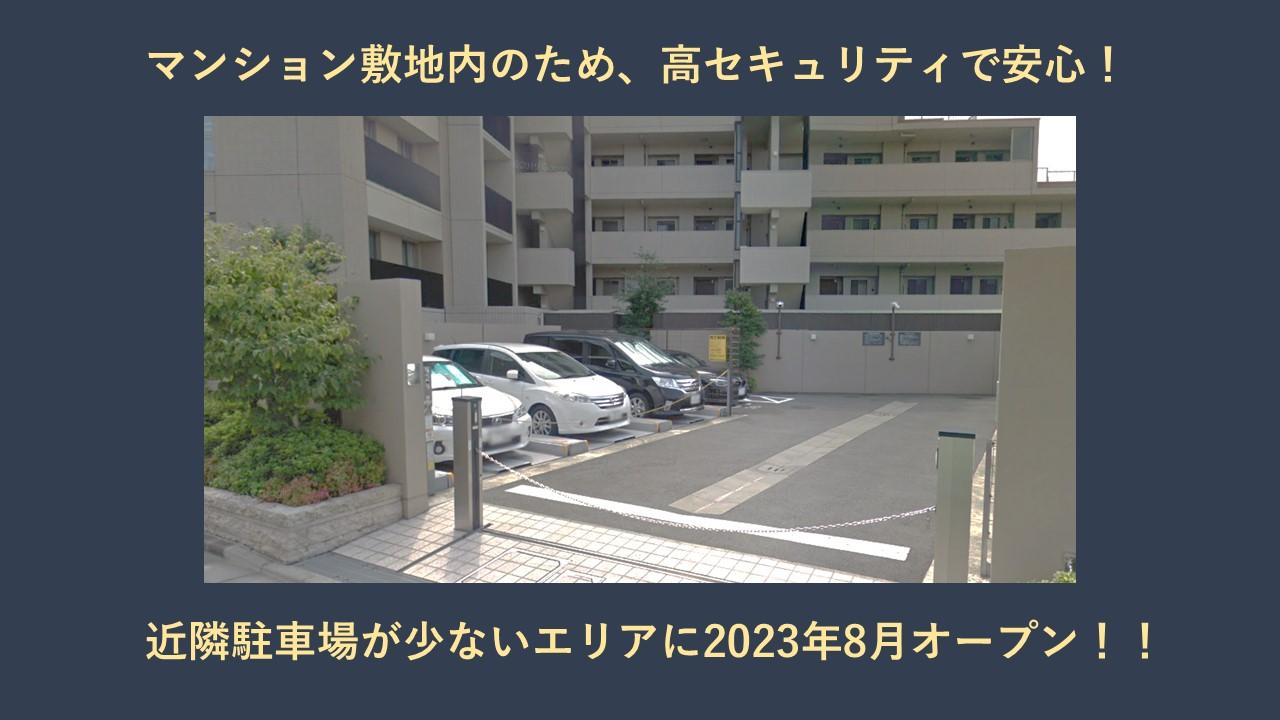 マンション敷地内のため、高セキュリティで安心！

近隣駐車場が少ないエリアに2023年8月オープン！！